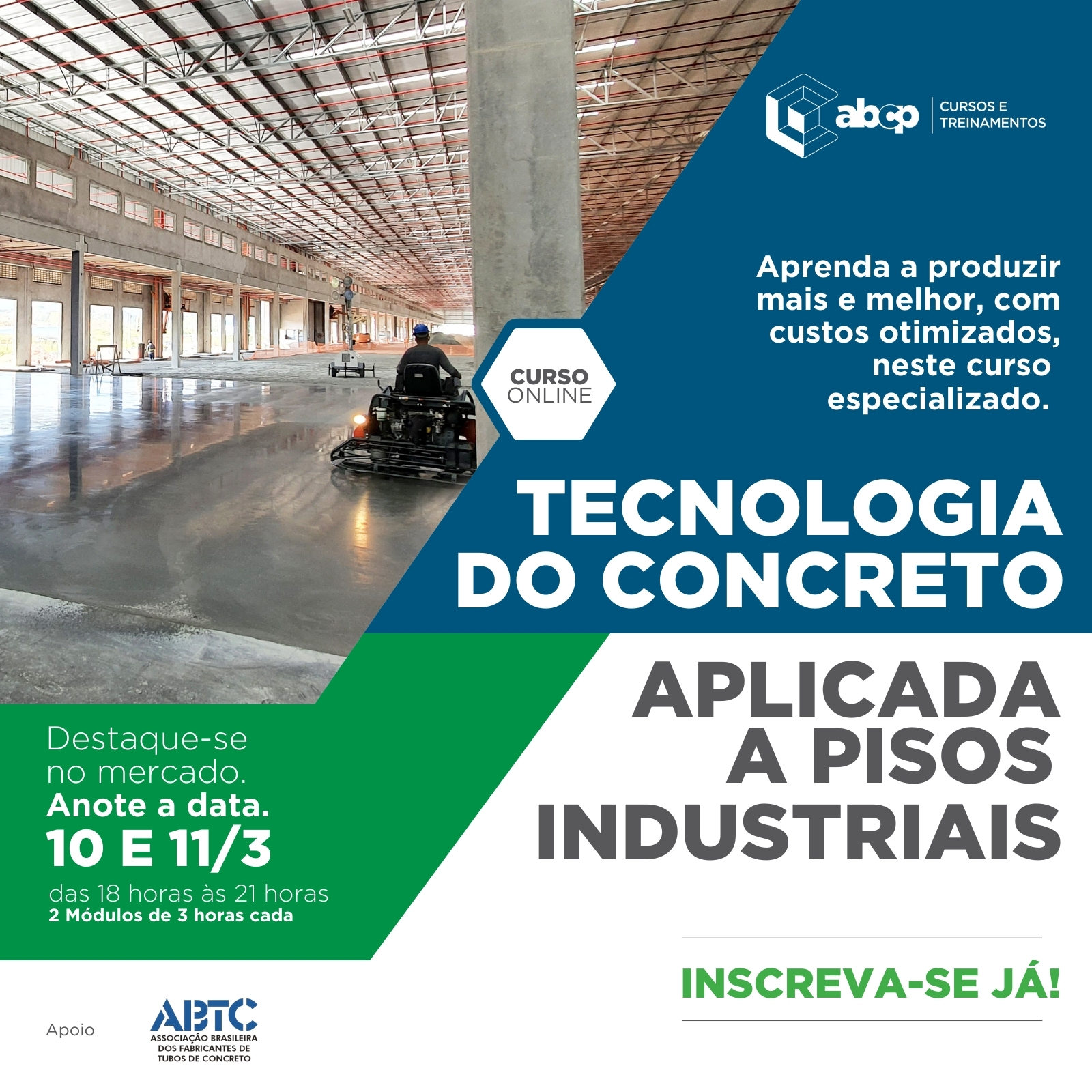 abcp
CURSOS E
TREINAMENTOS

Aprenda a produzir mais e melhor, com custos otimizados, neste curso especializado.

CURSO
ONLINE

TECNOLOGIA
DO CONCRETO
APLICADA
A PISOS
INDUSTRIAIS

Destaque-se no mercado.
Anote a data.
10 E 11/3
das 18 horas às 21 horas
2 Módulos de 3 horas cada

INSCREVA-SE JÁ!

Apoio

ABTC
ASSOCIAÇÃO BRASILEIRA
DOS FABRICANTES DE
TUBOS DE CONCRETO